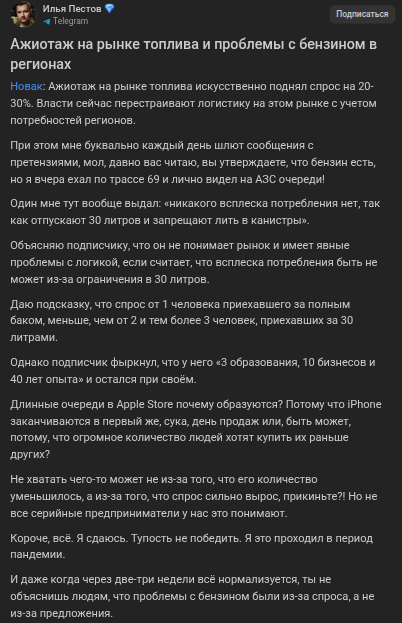 Илья Пестов
Telegram
Подписаться

Ажиотаж на рынке топлива и проблемы с бензином в регионах

Новак: Ажиотаж на рынке топлива искусственно поднял спрос на 20-30%. Власти сейчас перестраивают логистику на этом рынке с учетом потребностей регионов.

При этом мне буквально каждый день шлют сообщения с претензиями, мол, давно вас читаю, вы утверждаете, что бензин есть, но я вчера ехал по трассе 69 и лично видел на АЗС очереди!

Один мне тут вообще выдал: «никакого всплеска потребления нет, так как отпускают 30 литров и запрещают лить в канистры».

Объясняю подписчику, что он не понимает рынок и имеет явные проблемы с логикой, если считает, что всплеска потребления быть не может из-за ограничения в 30 литров.

Даю подсказку, что спрос от 1 человека приехавшего за полным баком, меньше, чем от 2 и тем более 3 человек, приехавших за 30 литрами.

Однако подписчик фыркнул, что у него «3 образования, 10 бизнесов и 40 лет опыта» и остался при своём.

Длинные очереди в Apple Store почему образуются? Потому что iPhone заканчиваются в первый же, сука, день продаж или, быть может, потому, что огромное количество людей хотят купить их раньше других?

Не хватать чего-то может не из-за того, что его количество уменьшилось, а из-за того, что спрос сильно вырос, прикиньте?! Но не все серийные предприниматели у нас это понимают.

Короче, всё. Я сдаюсь. Тупость не победить. Я это проходил в период пандемии.

И даже когда через две-три недели всё нормализуется, ты не объяснишь людям, что проблемы с бензином были из-за спроса, а не из-за предложения.